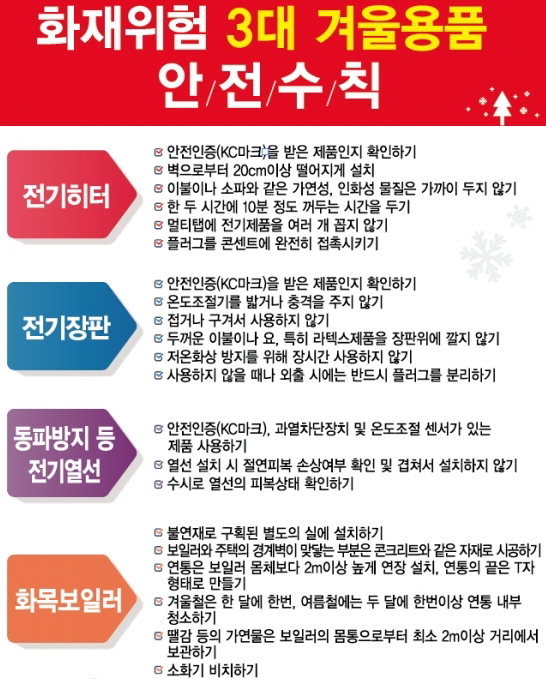 화재위험 3대 겨울용품

안/전/수/칙

전기히터

☑ 안전인증(KC마크)을 받은 제품인지 확인하기
☑ 벽으로부터 20cm이상 떨어지게 설치
☑ 이불이나 소파와 같은 가연성, 인화성 물질은 가까이 두지 않기
☑ 한 두 시간에 10분 정도 꺼두는 시간을 두기
☑ 멀티탭에 전기제품을 여러 개 꼽지 않기
☑ 플러그를 콘센트에 완전히 접촉시키기

전기장판

☑ 안전인증(KC마크)을 받은 제품인지 확인하기
☑ 온도조절기를 밟거나 충격을 주지 않기
☑ 접거나 구겨서 사용하지 않기
☑ 두꺼운 이불이나 요, 특히 라텍스제품을 장판위에 깔지 않기
☑ 저온화상 방지를 위해 장시간 사용하지 않기
☑ 사용하지 않을 때나 외출 시에는 반드시 플러그를 분리하기

동파방지 등
전기열선

☑ 안전인증(KC마크), 과열차단장치 및 온도조절 센서가 있는 제품 사용하기
☑ 열선 설치 시 절연피복 손상여부 확인 및 겹쳐서 설치하지 않기
☑ 수시로 열선의 피복상태 확인하기

화목보일러

☑ 불연재로 구획된 별도의 실에 설치하기
☑ 보일러와 주택의 경계벽이 맞닿는 부분은 콘크리트와 같은 자재로 시공하기
☑ 연통은 보일러 몸체보다 2m이상 높게 연장 설치, 연통의 끝은 T자 형태로 만들기
☑ 겨울철은 한 달에 한번, 여름철에는 두 달에 한번이상 연통 내부 청소하기
☑ 땔감 등의 가연물은 보일러의 몸통으로부터 최소 2m이상 거리에서 보관하기
☑ 소화기 비치하기